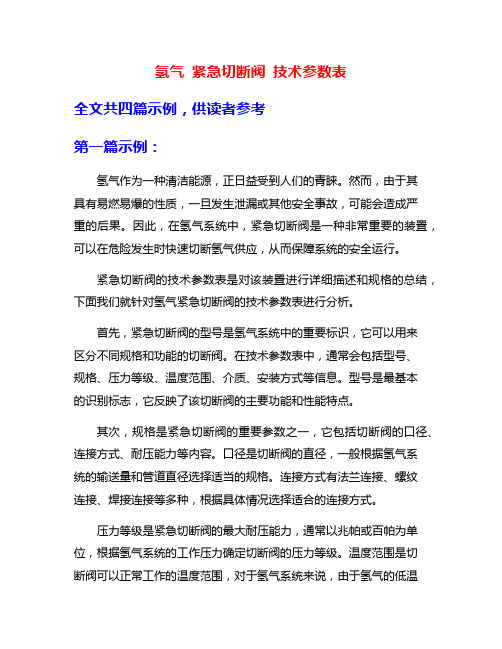 氢气 紧急切断阀 技术参数表

全文共四篇示例，供读者参考

第一篇示例：

氢气作为一种清洁能源，正日益受到人们的青睐。然而，由于其具有易燃易爆的性质，一旦发生泄漏或其他安全事故，可能会造成严重的后果。因此，在氢气系统中，紧急切断阀是一种非常重要的装置，可以在危险发生时快速切断氢气供应，从而保障系统的安全运行。

紧急切断阀的技术参数表是对该装置进行详细描述和规格的总结，下面我们就针对氢气紧急切断阀的技术参数表进行分析。

首先，紧急切断阀的型号是氢气系统中的重要标识，它可以用来区分不同规格和功能的切断阀。在技术参数表中，通常会包括型号、规格、压力等级、温度范围、介质、安装方式等信息。型号是最基本的识别标志，它反映了该切断阀的主要功能和性能特点。

其次，规格是紧急切断阀的重要参数之一，它包括切断阀的口径、连接方式、耐压能力等内容。口径是切断阀的直径，一般根据氢气系统的输送量和管道直径选择适当的规格。连接方式有法兰连接、螺纹连接、焊接连接等多种，根据具体情况选择适合的连接方式。

压力等级是紧急切断阀的最大耐压能力，通常以兆帕或百帕为单位，根据氢气系统的工作压力确定切断阀的压力等级。温度范围是切断阀可以正常工作的温度范围，对于氢气系统来说，由于氢气的低温